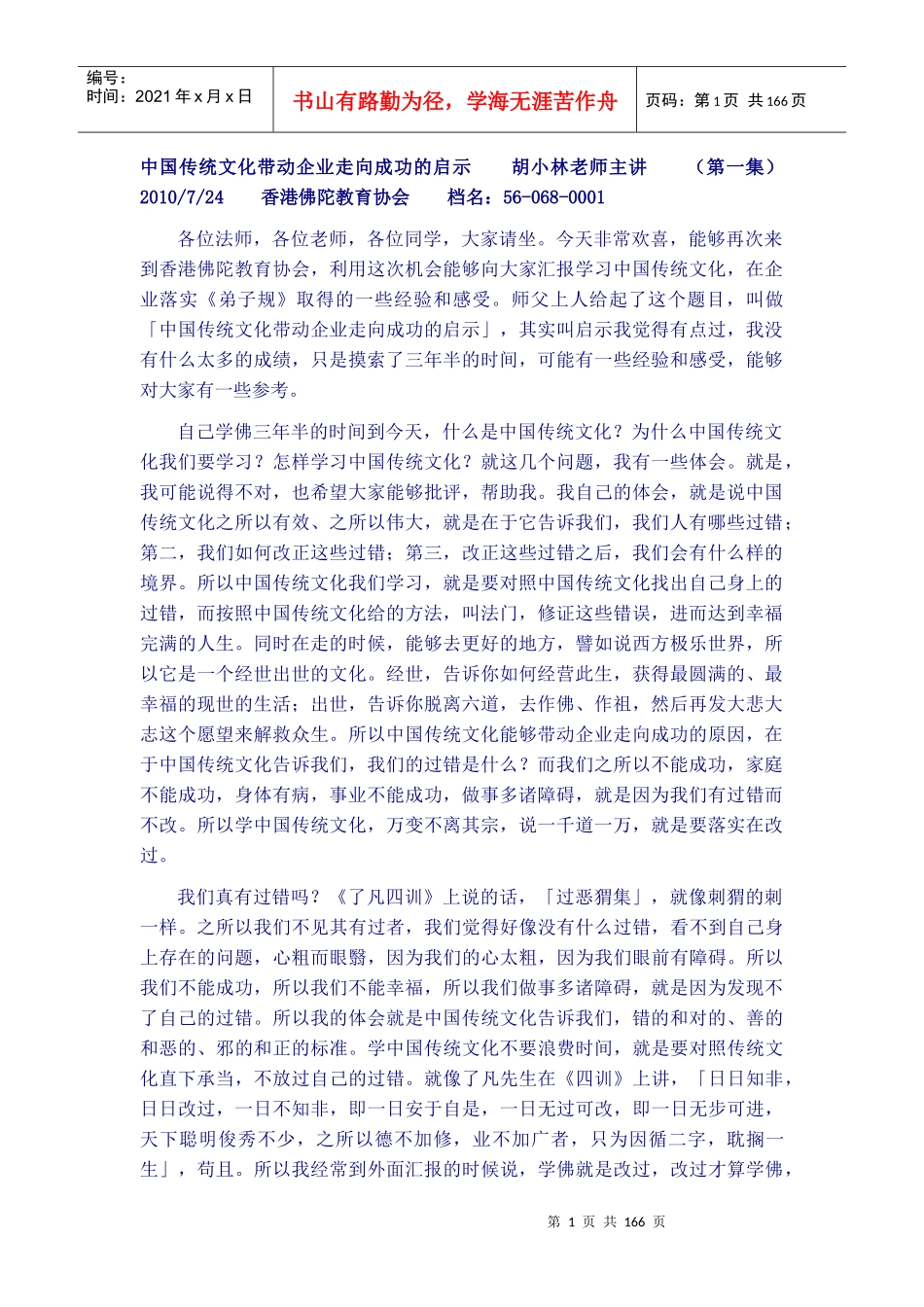 编号：
时间：2021 年 x 月 x 日

书山有路勤为径，学海无涯苦作舟

页码：第 1 页 共 166 页

中国传统文化带动企业走向成功的启示　　胡小林老师主讲　　（第一集）
2010/7/24　　香港佛陀教育协会　　档名：56-068-0001

各位法师，各位老师，各位同学，大家请坐。今天非常欢喜，能够再次来到香港佛陀教育协会，利用这次机会能够向大家汇报学习中国传统文化，在企业落实《弟子规》取得的一些经验和感受。师父上人给起了这个题目，叫做「中国传统文化带动企业走向成功的启示」，其实叫启示我觉得有点过，我没有什么太多的成绩，只是摸索了三年半的时间，可能有一些经验和感受，能够对大家有一些参考。

自己学佛三年半的时间到今天，什么是中国传统文化？为什么中国传统文化我们要学习？怎样学习中国传统文化？就这几个问题，我有一些体会。就是，我可能说得不对，也希望大家能够批评，帮助我。我自己的体会，就是说中国传统文化之所以有效、之所以伟大，就是在于它告诉我们，我们人有哪些过错；第二，我们如何改正这些过错；第三，改正这些过错之后，我们会有什么样的境界。所以中国传统文化我们学习，就是要对照中国传统文化找出自己身上的过错，而按照中国传统文化给的方法，叫法门，修证这些错误，进而达到幸福完满的人生。同时在走的时候，能够去更好的地方，譬如说西方极乐世界，所以它是一个经世出世的文化。经世，告诉你如何经营此生，获得最圆满的、最幸福的现世的生活；出世，告诉你脱离六道，去作佛、作祖，然后再发大悲大志这个愿望来解救众生。所以中国传统文化能够带动企业走向成功的原因，在于中国传统文化告诉我们，我们的过错是什么？而我们之所以不能成功，家庭不能成功，身体有病，事业不能成功，做事多诸障碍，就是因为我们有过错而不改。所以学中国传统文化，万变不离其宗，说一千道一万，就是要落实在改过。

我们真有过错吗？《了凡四训》上说的话，「过恶猬集」，就像刺猬的刺一样。之所以我们不见其有过者，我们觉得好像没有什么过错，看不到自己身上存在的问题，心粗而眼翳，因为我们的心太粗，因为我们眼前有障碍。所以我们不能成功，所以我们不能幸福，所以我们做事多诸障碍，就是因为发现不了自己的过错。所以我的体会就是中国传统文化告诉我们，错的和对的、善的和恶的、邪的和正的标准。学中国传统文化不要浪费时间，就是要对照传统文化直下承当，不放过自己的过错。就像了凡先生在《四训》上讲，「日日知非，日日改过，一日不知非，即一日安于自是，一日无过可改，即一日无步可进，天下聪明俊秀不少，之所以德不加修，业不加广者，只为因循二字，耽搁一生」，苟且。所以我经常到外面汇报的时候说，学佛就是改过，改过才算学佛，

第 1 页 共 166 页